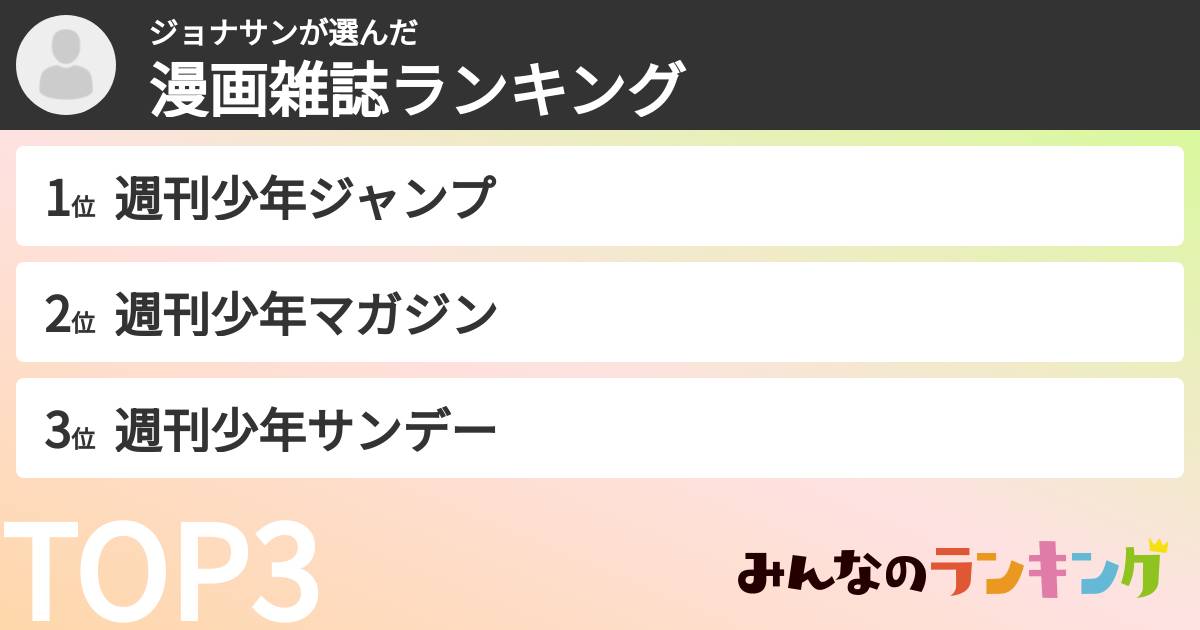 ジョナサンが選んだ
漫画雑誌ランキング

1位 週刊少年ジャンプ

2位 週刊少年マガジン

3位 週刊少年サンデー

TOP3

みんなのランキング